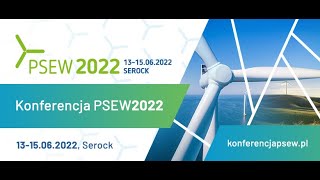 PSEW 2022 13-15.06.2022 SEROCK

Konferencja PSEW2022

13-15.06.2022, Serock

konferencjapsew.pl